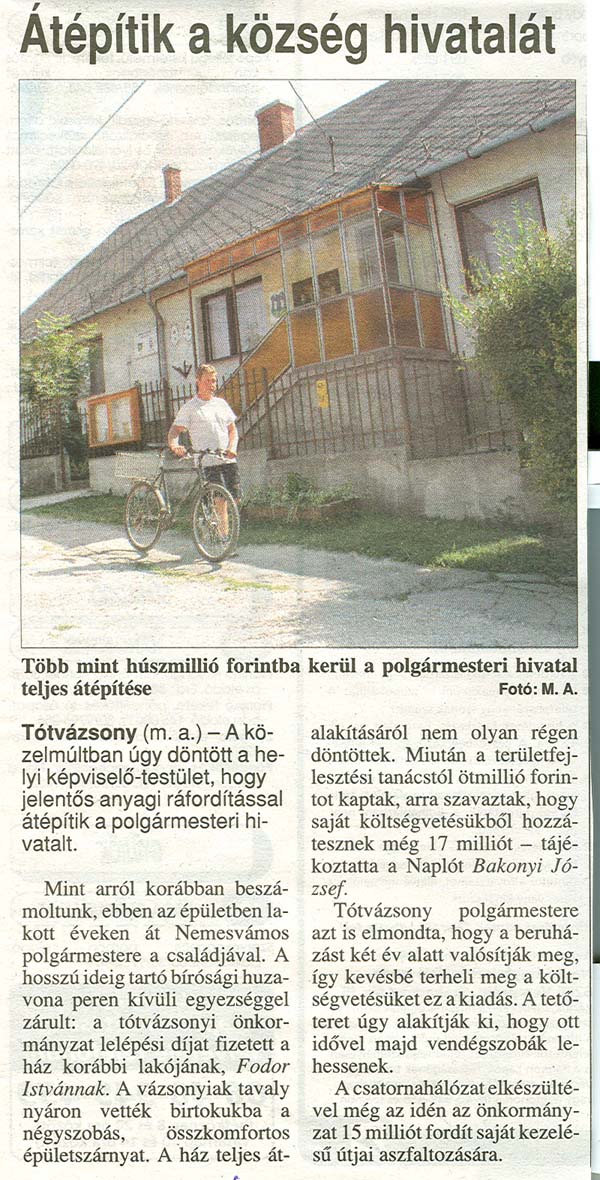 Átépítik a község hivatalát

Több mint húszmillió forintba kerül a polgármesteri hivatal teljes átépítése
Fotó: M. A.

Tótvázsony (m. a.) – A közelmúltban úgy döntött a helyi képviselő-testület, hogy jelentős anyagi ráfordítással átépítik a polgármesteri hivatalt.

Mint arról korábban beszámoltunk, ebben az épületben lakott éveken át Nemesvámos polgármestere a családjával. A hosszú ideig tartó bírósági huzavona peren kívüli egyezséggel zárult: a tótvázsonyi önkormányzat lelépési díjat fizetett a ház korábbi lakójának, Fodor Istvánnak. A vázsonyiak tavaly nyáron vették birtokukba a négyszobás, összkomfortos épületszárnyat. A ház teljes átalakításáról nem olyan régen döntöttek. Miután a területfejlesztési tanácstól ötmillió forintot kaptak, arra szavaztak, hogy saját költségvetésükből hozzátesznek még 17 milliót – tájékoztatta a Naplót Bakonyi József.

Tótvázsony polgármestere azt is elmondta, hogy a beruházást két év alatt valósítják meg, így kevésbé terheli meg a költségvetésüket ez a kiadás. A tetőteret úgy alakítják ki, hogy ott idővel majd vendégszobák lehessenek.

A csatornahálózat elkészültével még az idén az önkormányzat 15 milliót fordít saját kezelésű útjai aszfaltozására.